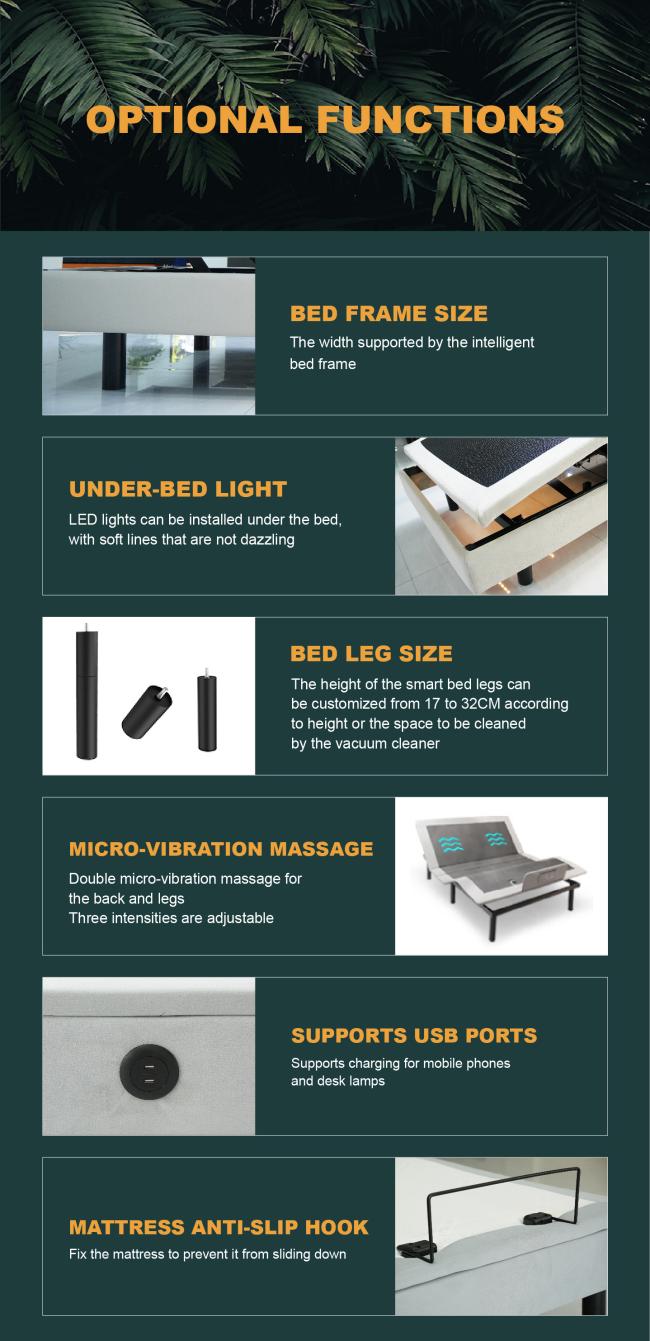 OPTIONAL FUNCTIONS

BED FRAME SIZE
The width supported by the intelligent bed frame

UNDER-BED LIGHT
LED lights can be installed under the bed, with soft lines that are not dazzling

BED LEG SIZE
The height of the smart bed legs can be customized from 17 to 32CM according to height or the space to be cleaned by the vacuum cleaner

MICRO-VIBRATION MASSAGE
Double micro-vibration massage for the back and legs
Three intensities are adjustable

SUPPORTS USB PORTS
Supports charging for mobile phones and desk lamps

MATTRESS ANTI-SLIP HOOK
Fix the mattress to prevent it from sliding down